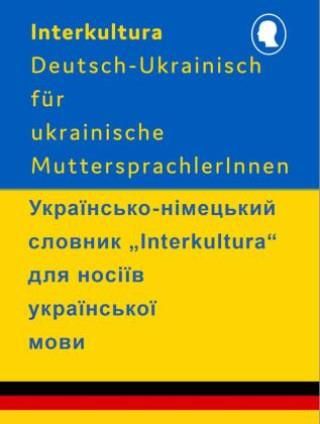 Interkultura
Deutsch-Ukrainisch für ukrainische MuttersprachlerInnen

Українсько-німецький словник „Interkultura“ для носіїв української мови